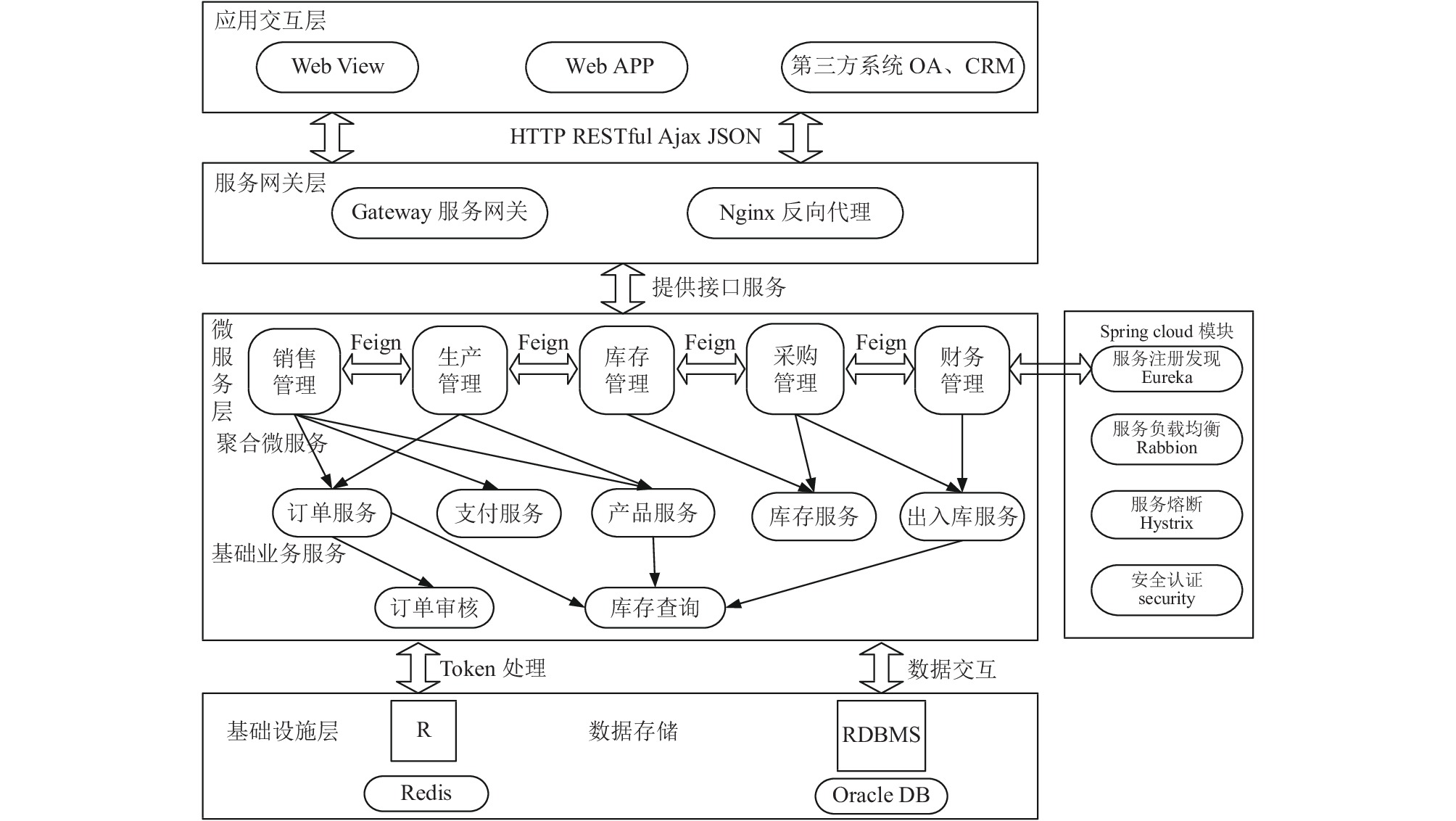 应用交互层

Web View

Web APP

第三方系统 OA、CRM

HTTP RESTful Ajax JSON

服务网关层

Gateway 服务网关

Nginx 反向代理

提供接口服务

微服务层

销售管理

Feign

生产管理

Feign

库存管理

Feign

采购管理

Feign

财务管理

聚合微服务

订单服务

支付服务

产品服务

库存服务

出入库服务

基础业务服务

订单审核

库存查询

Spring cloud 模块

服务注册发现 Eureka

服务负载均衡 Rabbion

服务熔断 Hystrix

安全认证 security

Token 处理

数据交互

基础设施层

R

数据存储

RDBMS

Redis

Oracle DB